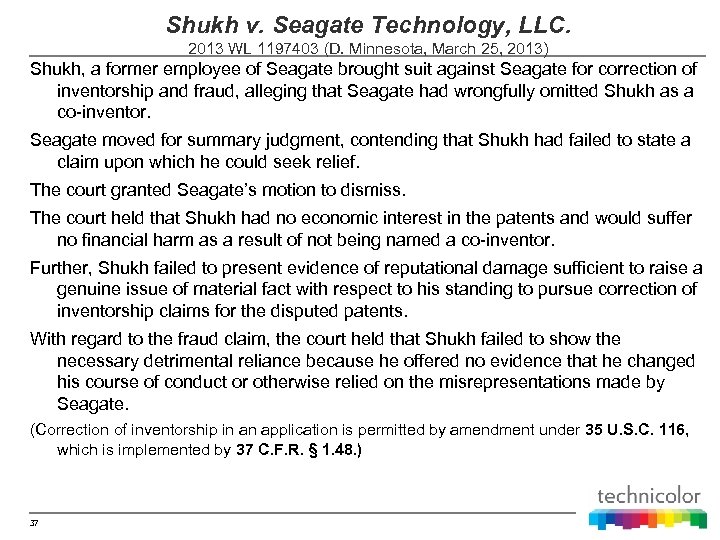 Shukh v. Seagate Technology, LLC.
2013 WL 1197403 (D. Minnesota, March 25, 2013)

Shukh, a former employee of Seagate brought suit against Seagate for correction of inventorship and fraud, alleging that Seagate had wrongfully omitted Shukh as a co-inventor.

Seagate moved for summary judgment, contending that Shukh had failed to state a claim upon which he could seek relief.

The court granted Seagate's motion to dismiss.

The court held that Shukh had no economic interest in the patents and would suffer no financial harm as a result of not being named a co-inventor.

Further, Shukh failed to present evidence of reputational damage sufficient to raise a genuine issue of material fact with respect to his standing to pursue correction of inventorship claims for the disputed patents.

With regard to the fraud claim, the court held that Shukh failed to show the necessary detrimental reliance because he offered no evidence that he changed his course of conduct or otherwise relied on the misrepresentations made by Seagate.

(Correction of inventorship in an application is permitted by amendment under 35 U.S.C. 116, which is implemented by 37 C.F.R. § 1.48.)

technicolor

37